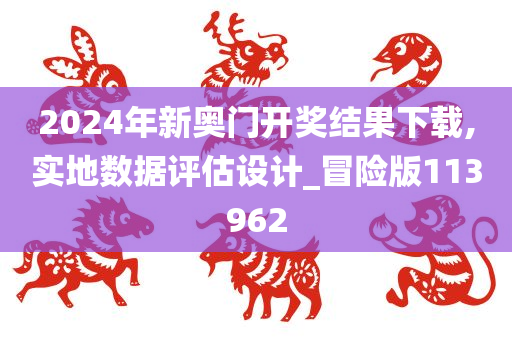 2024年新奥门开奖结果下载,实地数据评估设计_冒险版113962